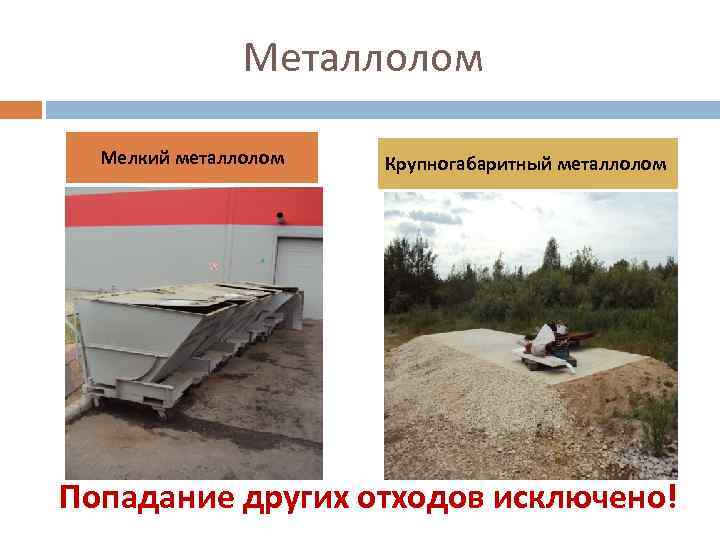 Металлолом

Мелкий металлолом

Крупногабаритный металлолом

Попадание других отходов исключено!